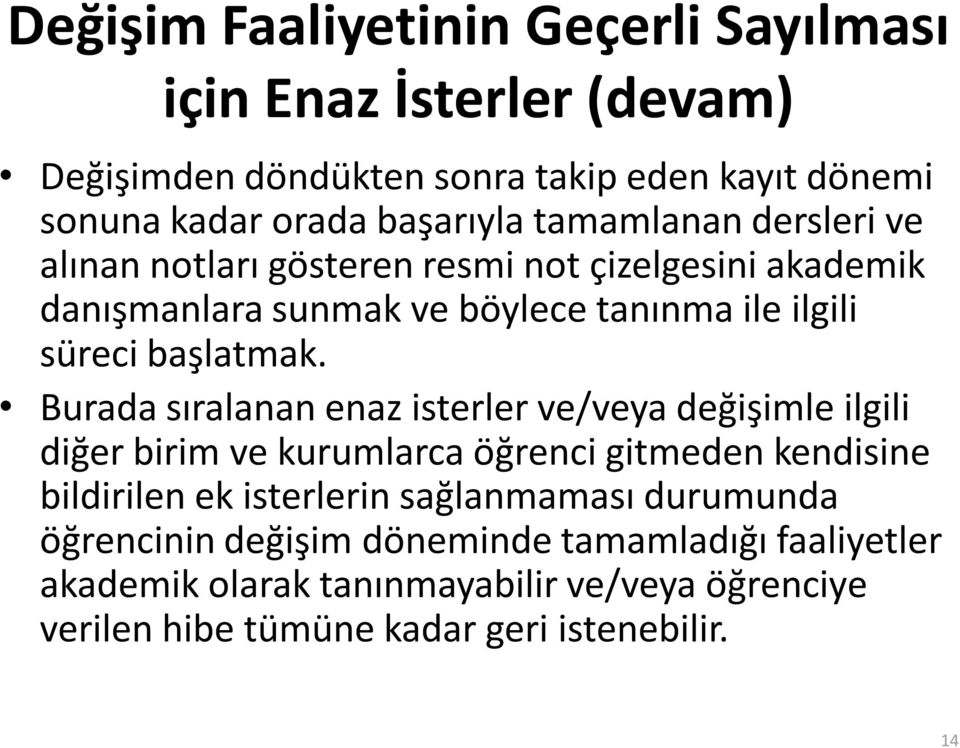 Değişim Faaliyetinin Geçerli Sayılması için Enaz İsterler (devam)

• Değişimden döndükten sonra takip eden kayıt dönemi sonuna kadar orada başarıyla tamamlanan dersleri ve alınan notları gösteren resmi not çizelgesini akademik danışmanlara sunmak ve böylece tanınma ile ilgili süreci başlatmak.

• Burada sıralanan enaz isterler ve/veya değişimle ilgili diğer birim ve kurumlarca öğrenci gitmeden kendisine bildirilen ek isterlerin sağlanmaması durumunda öğrencinin değişim döneminde tamamladığı faaliyetler akademik olarak tanınmayabilir ve/veya öğrenciye verilen hibe tümüne kadar geri istenebilir.

14